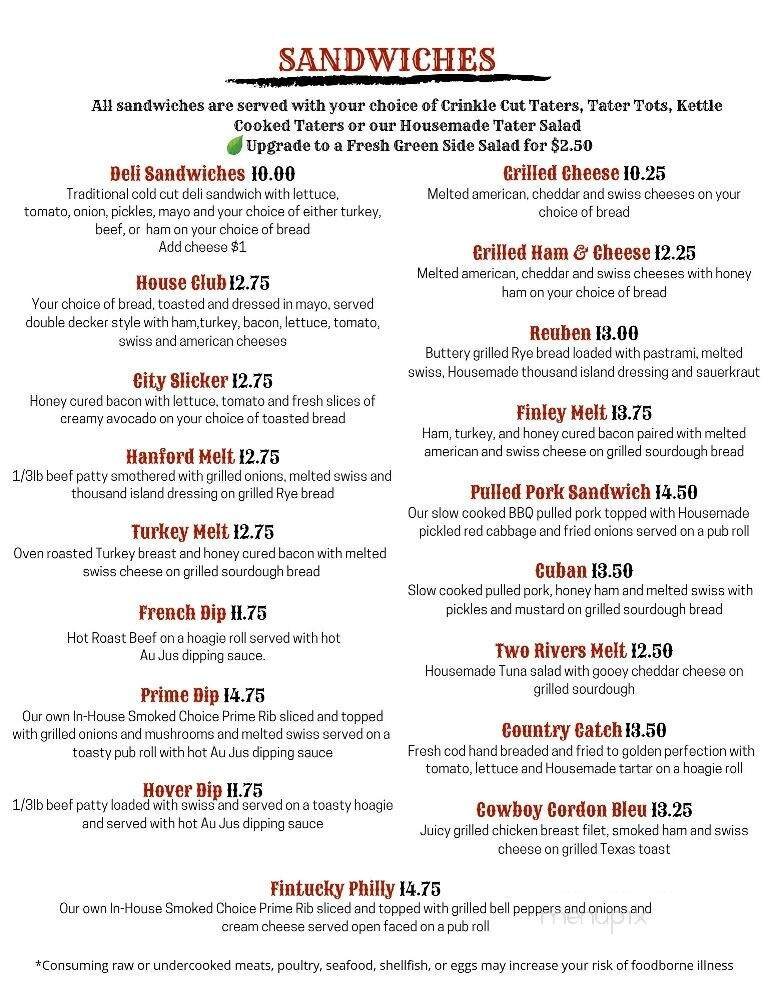 SANDWICHES

All sandwiches are served with your choice of Crinkle Cut Taters, Tater Tots, Kettle Cooked Taters or our Housemade Tater Salad
Upgrade to a Fresh Green Side Salad for $2.50

Deli Sandwiches 10.00
Traditional cold cut deli sandwich with lettuce, tomato, onion, pickles, mayo and your choice of either turkey, beef, or ham on your choice of bread
Add cheese $1

House Club 12.75
Your choice of bread, toasted and dressed in mayo, served double decker style with ham,turkey, bacon, lettuce, tomato, swiss and american cheeses

City Slicker 12.75
Honey cured bacon with lettuce, tomato and fresh slices of creamy avocado on your choice of toasted bread

Hanford Melt 12.75
1/3lb beef patty smothered with grilled onions, melted swiss and thousand island dressing on grilled Rye bread

Turkey Melt 12.75
Oven roasted Turkey breast and honey cured bacon with melted swiss cheese on grilled sourdough bread

French Dip 11.75
Hot Roast Beef on a hoagie roll served with hot Au Jus dipping sauce.

Prime Dip 14.75
Our own In-House Smoked Choice Prime Rib sliced and topped with grilled onions and mushrooms and melted swiss served on a toasty pub roll with hot Au Jus dipping sauce

Hover Dip 11.75
1/3lb beef patty loaded with swiss and served on a toasty hoagie and served with hot Au Jus dipping sauce

Grilled Cheese 10.25
Melted american, cheddar and swiss cheeses on your choice of bread

Grilled Ham & Cheese 12.25
Melted american, cheddar and swiss cheeses with honey ham on your choice of bread

Reuben 13.00
Buttery grilled Rye bread loaded with pastrami, melted swiss, Housemade thousand island dressing and sauerkraut

Finley Melt 13.75
Ham, turkey, and honey cured bacon paired with melted american and swiss cheese on grilled sourdough bread

Pulled Pork Sandwich 14.50
Our slow cooked BBQ pulled pork topped with Housemade pickled red cabbage and fried onions served on a pub roll

Cuban 13.50
Slow cooked pulled pork, honey ham and melted swiss with pickles and mustard on grilled sourdough bread

Two Rivers Melt 12.50
Housemade Tuna salad with gooey cheddar cheese on grilled sourdough

Country Catch 13.50
Fresh cod hand breaded and fried to golden perfection with tomato, lettuce and Housemade tartar on a hoagie roll

Cowboy Cordon Bleu 13.25
Juicy grilled chicken breast filet, smoked ham and swiss cheese on grilled Texas toast

Fintucky Philly 14.75
Our own In-House Smoked Choice Prime Rib sliced and topped with grilled bell peppers and onions and cream cheese served open faced on a pub roll

menupix

*Consuming raw or undercooked meats, poultry, seafood, shellfish, or eggs may increase your risk of foodborne illness